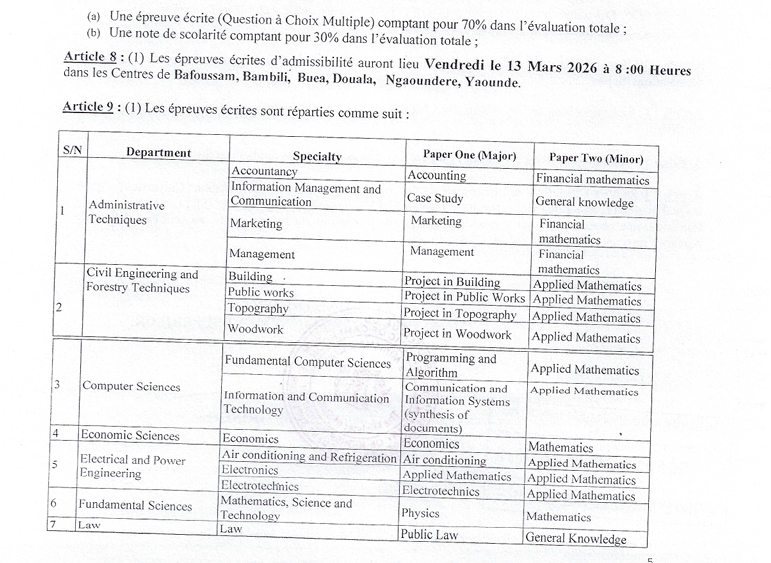 (a) Une épreuve écrite (Question à Choix Multiple) comptant pour 70% dans l'évaluation totale ;
(b) Une note de scolarité comptant pour 30% dans l'évaluation totale ;

Article 8 : (1) Les épreuves écrites d'admissibilité auront lieu Vendredi le 13 Mars 2026 à 8 :00 Heures dans les Centres de Bafoussam, Bambili, Buea, Douala, Ngaoundere, Yaounde.

Article 9 : (1) Les épreuves écrites sont réparties comme suit :

| S/N | Department | Specialty | Paper One (Major) | Paper Two (Minor) |
|---|---|---|---|---|
| 1 | Administrative Techniques | Accountancy | Accounting | Financial mathematics |
| | | Information Management and Communication | Case Study | General knowledge |
| | | Marketing | Marketing | Financial mathematics |
| | | Management | Management | Financial mathematics |
| 2 | Civil Engineering and Forestry Techniques | Building | Project in Building | Applied Mathematics |
| | | Public works | Project in Public Works | Applied Mathematics |
| | | Topography | Project in Topography | Applied Mathematics |
| | | Woodwork | Project in Woodwork | Applied Mathematics |
| 3 | Computer Sciences | Fundamental Computer Sciences | Programming and Algorithm | Applied Mathematics |
| | | Information and Communication Technology | Communication and Information Systems (synthesis of documents) | Applied Mathematics |
| 4 | Economic Sciences | Economics | Economics | Mathematics |
| 5 | Electrical and Power Engineering | Air conditioning and Refrigeration | Air conditioning | Applied Mathematics |
| | | Electronics | Applied Mathematics | Applied Mathematics |
| | | Electrotechnics | Electrotechnics | Applied Mathematics |
| 6 | Fundamental Sciences | Mathematics, Science and Technology | Physics | Mathematics |
| 7 | Law | Law | Public Law | General Knowledge |

5